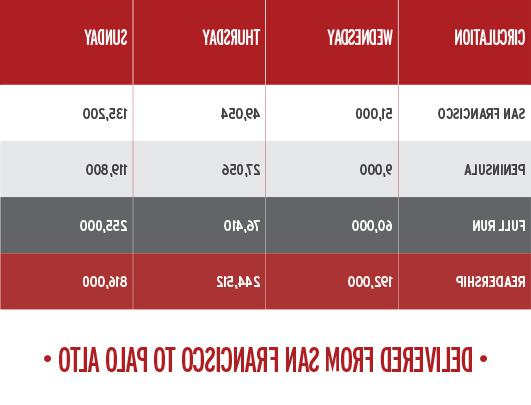 | CIRCULATION | WEDNESDAY | THURSDAY | SUNDAY |
|---|---|---|---|
| SAN FRANCISCO | 51,000 | 49,054 | 135,200 |
| PENINSULA | 9,000 | 27,056 | 119,800 |
| FULL RUN | 60,000 | 76,410 | 255,000 |
| READERSHIP | 192,000 | 244,512 | 816,000 |

• DELIVERED FROM SAN FRANCISCO TO PALO ALTO •